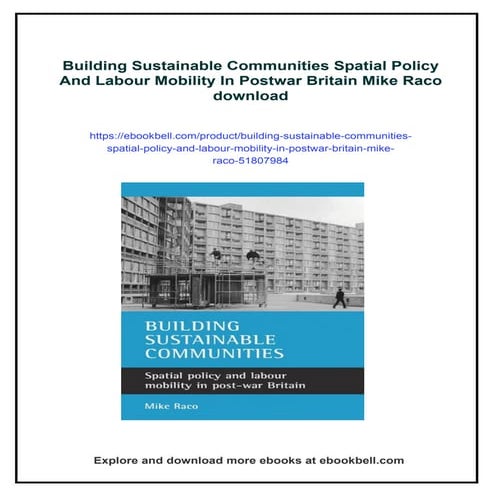 Building Sustainable Communities Spatial Policy And Labour Mobility In Postwar Britain Mike Raco download

https://ebookbell.com/product/building-sustainable-communities-spatial-policy-and-labour-mobility-in-postwar-britain-mike-raco-51807984

BUILDING SUSTAINABLE COMMUNITIES

Spatial policy and labour mobility in post-war Britain

Mike Raco

Explore and download more ebooks at ebookbell.com